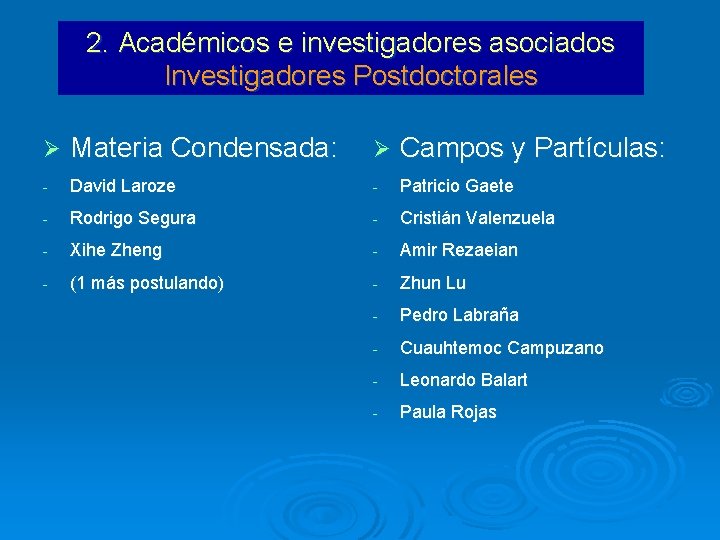 2. Académicos e investigadores asociados
Investigadores Postdoctorales

➢ Materia Condensada:
- David Laroze
- Rodrigo Segura
- Xihe Zheng
- (1 más postulando)

➢ Campos y Partículas:
- Patricio Gaete
- Cristián Valenzuela
- Amir Rezaeian
- Zhun Lu
- Pedro Labraña
- Cuauhtemoc Campuzano
- Leonardo Balart
- Paula Rojas